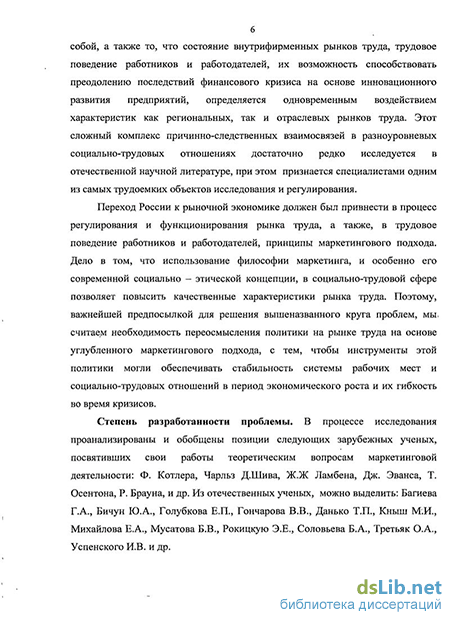 6

собой, а также то, что состояние внутрифирменных рынков труда, трудовое поведение работников и работодателей, их возможность способствовать преодолению последствий финансового кризиса на основе инновационного развития предприятий, определяется одновременным воздействием характеристик как региональных, так и отраслевых рынков труда. Этот сложный комплекс причинно-следственных взаимосвязей в разноуровневых социально-трудовых отношениях достаточно редко исследуется в отечественной научной литературе, при этом признается специалистами одним из самых трудоемких объектов исследования и регулирования.

Переход России к рыночной экономике должен был привнести в процесс регулирования и функционирования рынка труда, а также, в трудовое поведение работников и работодателей, принципы маркетингового подхода. Дело в том, что использование философии маркетинга, и особенно его современной социально – этической концепции, в социально-трудовой сфере позволяет повысить качественные характеристики рынка труда. Поэтому, важнейшей предпосылкой для решения вышеназванного круга проблем, мы считаем необходимость переосмысления политики на рынке труда на основе углубленного маркетингового подхода, с тем, чтобы инструменты этой политики могли обеспечивать стабильность системы рабочих мест и социально-трудовых отношений в период экономического роста и их гибкость во время кризисов.

Степень разработанности проблемы. В процессе исследования проанализированы и обобщены позиции следующих зарубежных ученых, посвятивших свои работы теоретическим вопросам маркетинговой деятельности: Ф. Котлера, Чарльз Д.Шива, Ж.Ж Ламбена, Дж. Эванса, Т. Осентона, Р. Брауна, и др. Из отечественных ученых, можно выделить: Багиева Г.А., Бичун Ю.А., Голубкова Е.П., Гончарова В.В., Данько Т.П., Кныш М.И., Михайлова Е.А., Мусатова Б.В., Рокицкую Э.Е., Соловьева Б.А., Третьяк О.А., Успенского И.В. и др.

dsLib.net
библиотека диссертаций